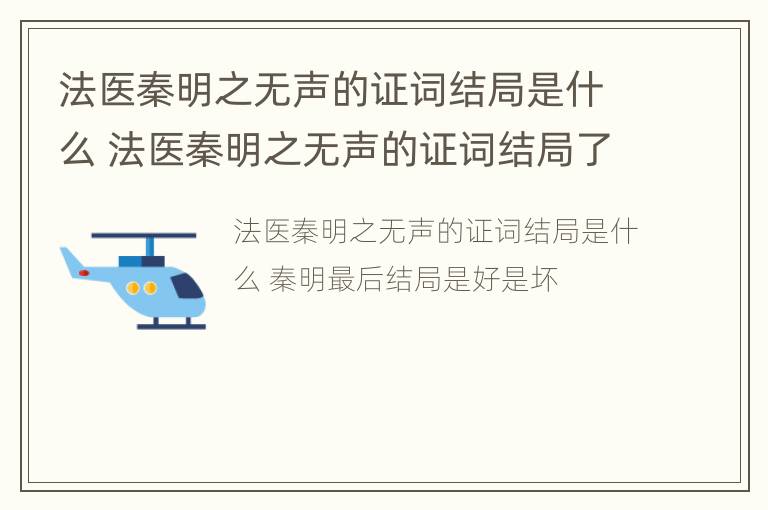 法医秦明之无声的证词结局是什么 法医秦明之无声的证词结局了

法医秦明之无声的证词结局是什么 秦明最后结局是好是坏